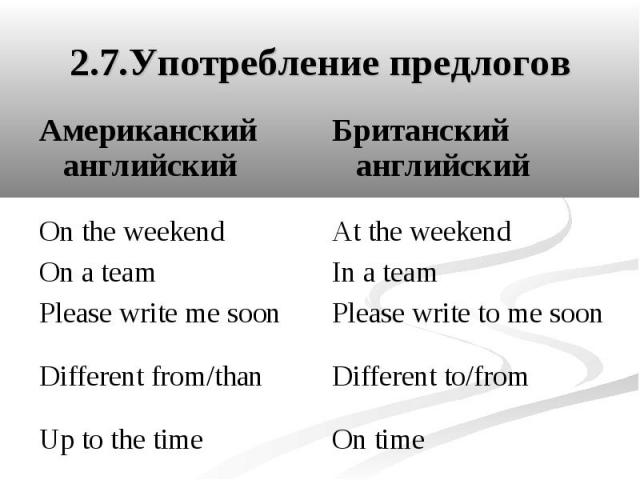 2.7.Употребление предлогов

| Американский английский | Британский английский |
|---|---|
| On the weekend | At the weekend |
| On a team | In a team |
| Please write me soon | Please write to me soon |
| Different from/than | Different to/from |
| Up to the time | On time |